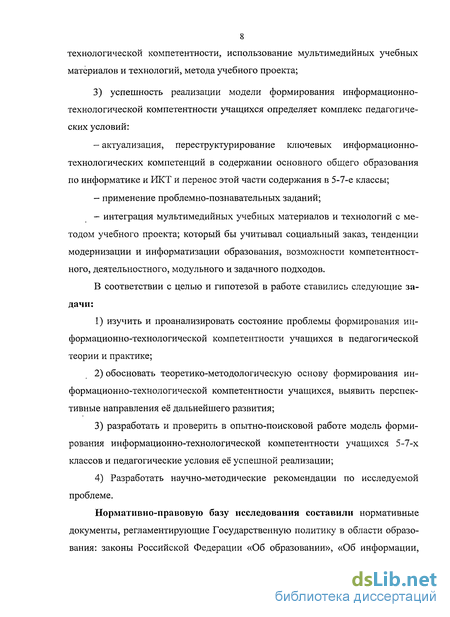 8

технологической компетентности, использование мультимедийных учебных материалов и технологий, метода учебного проекта;

3) успешность реализации модели формирования информационно-технологической компетентности учащихся определяет комплекс педагогических условий:

– актуализация, переструктурирование ключевых информационно-технологических компетенций в содержании основного общего образования по информатике и ИКТ и перенос этой части содержания в 5-7-е классы;

– применение проблемно-познавательных заданий;

– интеграция мультимедийных учебных материалов и технологий с методом учебного проекта; который бы учитывал социальный заказ, тенденции модернизации и информатизации образования, возможности компетентностного, деятельностного, модульного и задачного подходов.

В соответствии с целью и гипотезой в работе ставились следующие задачи:

1) изучить и проанализировать состояние проблемы формирования информационно-технологической компетентности учащихся в педагогической теории и практике;

2) обосновать теоретико-методологическую основу формирования информационно-технологической компетентности учащихся, выявить перспективные направления её дальнейшего развития;

3) разработать и проверить в опытно-поисковой работе модель формирования информационно-технологической компетентности учащихся 5-7-х классов и педагогические условия её успешной реализации;

4) Разработать научно-методические рекомендации по исследуемой проблеме.

Нормативно-правовую базу исследования составили нормативные документы, регламентирующие Государственную политику в области образования: законы Российской Федерации «Об образовании», «Об информации,

dsLib.net
библиотека диссертаций